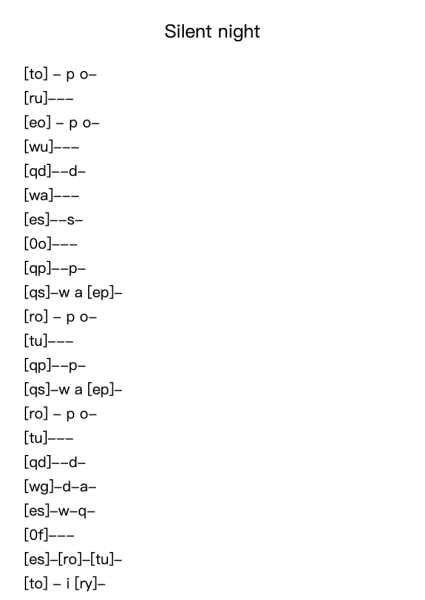 Silent night

[to] – p o–
[ru]–––
[eo] – p o–
[wu]–––
[qd]––d–
[wa]–––
[es]––s–
[0o]–––
[qp]––p–
[qs]–w a [ep]–
[ro] – p o–
[tu]–––
[qp]––p–
[qs]–w a [ep]–
[ro] – p o–
[tu]–––
[qd]––d–
[wg]–d–a–
[es]–w–q–
[0f]–––
[es]–[ro]–[tu]–
[to] – i [ry]–